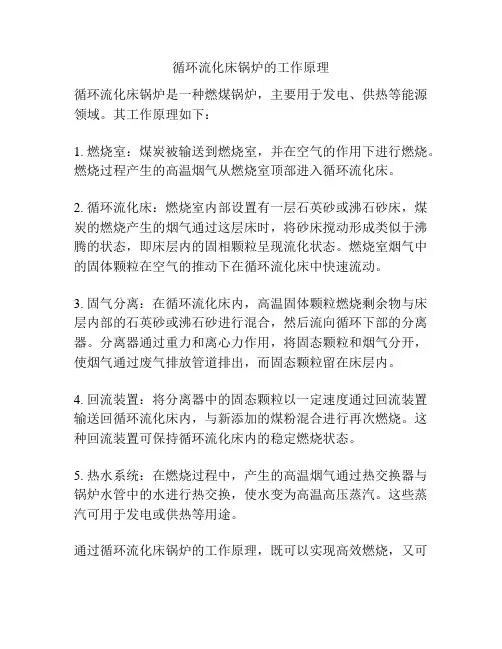 循环流化床锅炉的工作原理

循环流化床锅炉是一种燃煤锅炉，主要用于发电、供热等能源领域。其工作原理如下：

1. 燃烧室：煤炭被输送到燃烧室，并在空气的作用下进行燃烧。燃烧过程产生的高温烟气从燃烧室顶部进入循环流化床。

2. 循环流化床：燃烧室内部设置有一层石英砂或沸石砂床，煤炭的燃烧产生的烟气通过这层床时，将砂床搅动形成类似于沸腾的状态，即床层内的固相颗粒呈现流化状态。燃烧室烟气中的固体颗粒在空气的推动下在循环流化床中快速流动。

3. 固气分离：在循环流化床内，高温固体颗粒燃烧剩余物与床层内部的石英砂或沸石砂进行混合，然后流向循环下部的分离器。分离器通过重力和离心力作用，将固态颗粒和烟气分开，使烟气通过废气排放管道排出，而固态颗粒留在床层内。

4. 回流装置：将分离器中的固态颗粒以一定速度通过回流装置输送回循环流化床内，与新添加的煤粉混合进行再次燃烧。这种回流装置可保持循环流化床内的稳定燃烧状态。

5. 热水系统：在燃烧过程中，产生的高温烟气通过热交换器与锅炉水管中的水进行热交换，使水变为高温高压蒸汽。这些蒸汽可用于发电或供热等用途。

通过循环流化床锅炉的工作原理，既可以实现高效燃烧，又可